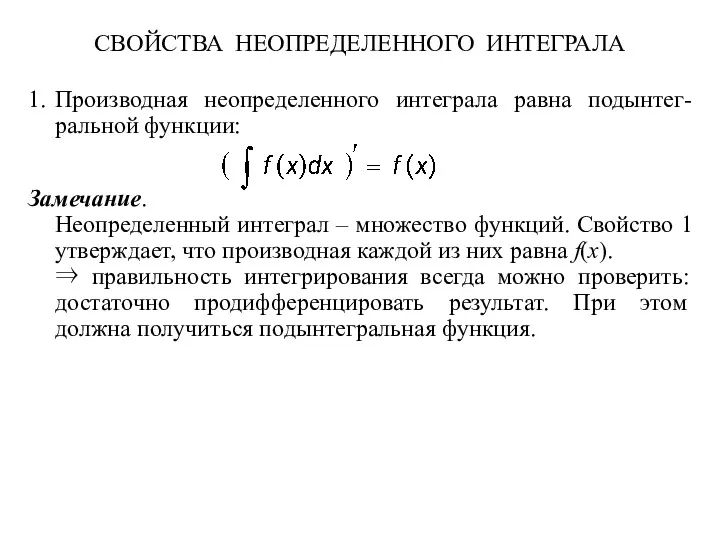 СВОЙСТВА НЕОПРЕДЕЛЕННОГО ИНТЕГРАЛА

1. Производная неопределенного интеграла равна подынтегральной функции:

$\left( \int f(x)dx \right)' = f(x)$

Замечание.
Неопределенный интеграл – множество функций. Свойство 1 утверждает, что производная каждой из них равна $f(x)$.
$\Rightarrow$ правильность интегрирования всегда можно проверить: достаточно продифференцировать результат. При этом должна получиться подынтегральная функция.